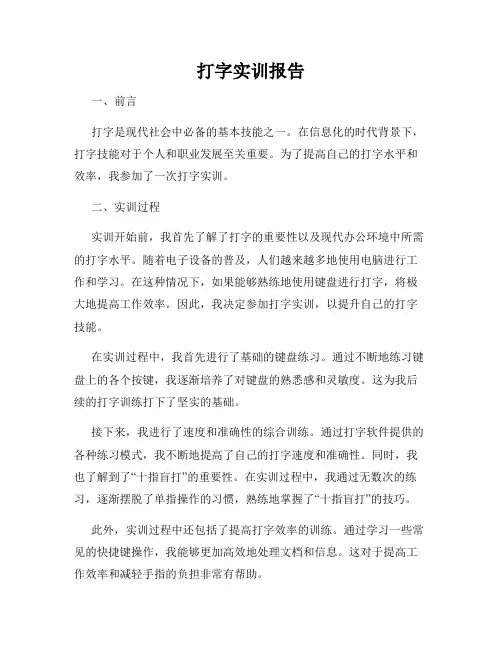 打字实训报告

一、前言

打字是现代社会中必备的基本技能之一。在信息化的时代背景下，打字技能对于个人和职业发展至关重要。为了提高自己的打字水平和效率，我参加了一次打字实训。

二、实训过程

实训开始前，我首先了解了打字的重要性以及现代办公环境中所需的打字水平。随着电子设备的普及，人们越来越多地使用电脑进行工作和学习。在这种情况下，如果能够熟练地使用键盘进行打字，将极大地提高工作效率。因此，我决定参加打字实训，以提升自己的打字技能。

在实训过程中，我首先进行了基础的键盘练习。通过不断地练习键盘上的各个按键，我逐渐培养了对键盘的熟悉感和灵敏度。这为我后续的打字训练打下了坚实的基础。

接下来，我进行了速度和准确性的综合训练。通过打字软件提供的各种练习模式，我不断地提高了自己的打字速度和准确性。同时，我也了解到了“十指盲打”的重要性。在实训过程中，我通过无数次的练习，逐渐摆脱了单指操作的习惯，熟练地掌握了“十指盲打”的技巧。

此外，实训过程中还包括了提高打字效率的训练。通过学习一些常见的快捷键操作，我能够更加高效地处理文档和信息。这对于提高工作效率和减轻手指的负担非常有帮助。